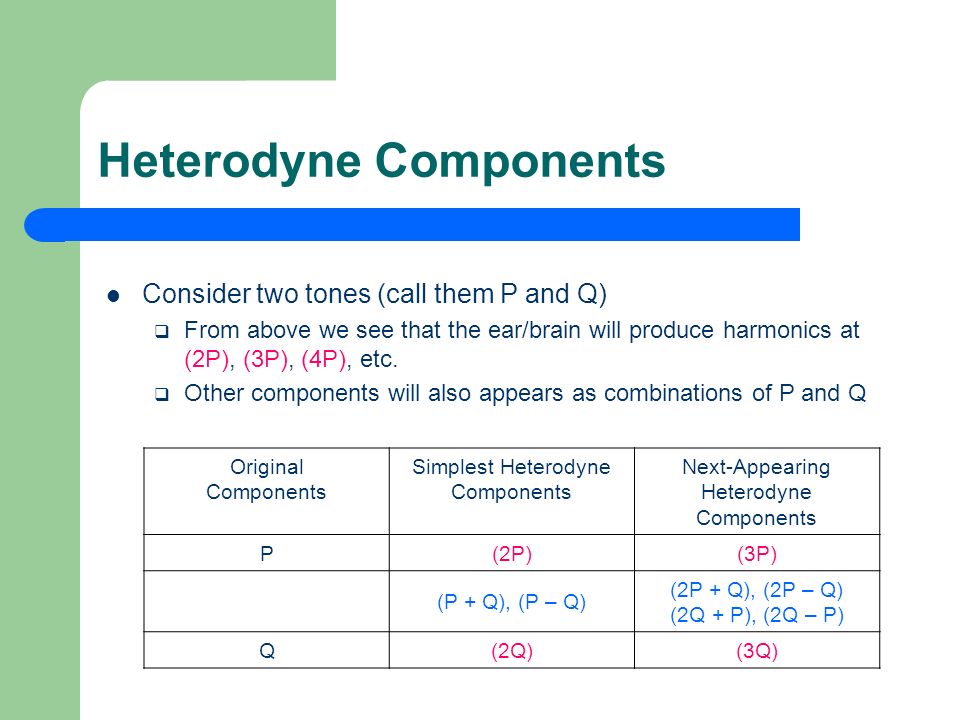 Heterodyne Components

Consider two tones (call them P and Q)

From above we see that the ear/brain will produce harmonics at (2P), (3P), (4P), etc.

Other components will also appears as combinations of P and Q

| Original Components | Simplest Heterodyne Components | Next-Appearing Heterodyne Components |
|---|---|---|
| P | (2P) | (3P) |
| | (P + Q), (P – Q) | (2P + Q), (2P – Q) (2Q + P), (2Q – P) |
| Q | (2Q) | (3Q) |